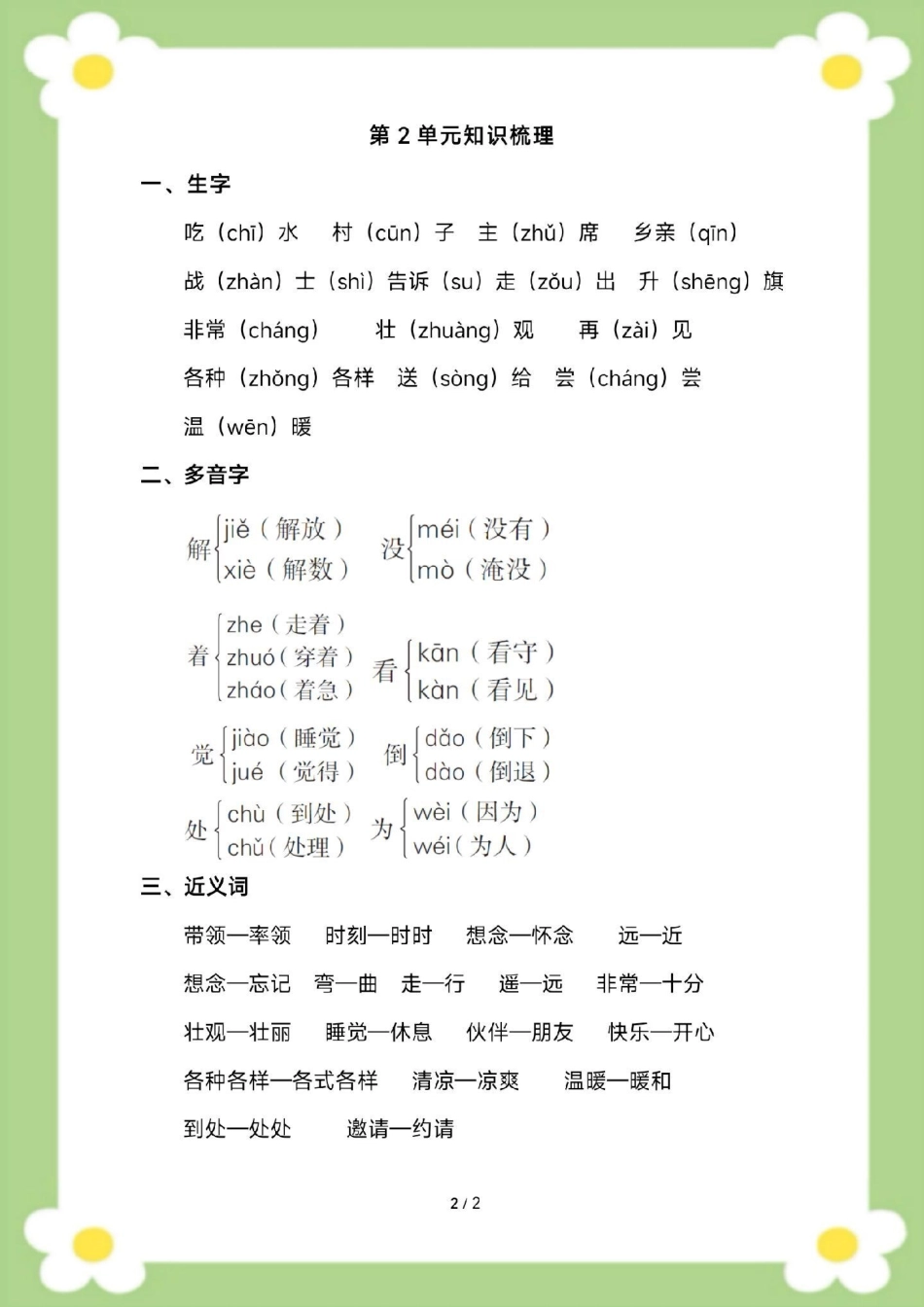 第 2 单元知识梳理

一、生字

吃（chī）水　村（cūn）子　主（zhǔ）席　乡亲（qīn）

战（zhàn）士（shì）告诉（su）走（zǒu）出　升（shēng）旗

非常（cháng）　壮（zhuàng）观　再（zài）见

各种（zhǒng）各样　送（sòng）给　尝（cháng）尝

温（wēn）暖

二、多音字

解 jiě（解放） xiè（解数）　没 méi（没有） mò（淹没）

着 zhe（走着） zhuó（穿着） zháo（着急）　看 kān（看守） kàn（看见）

觉 jiào（睡觉） jué（觉得）　倒 dǎo（倒下） dào（倒退）

处 chù（到处） chǔ（处理）　为 wèi（因为） wéi（为人）

三、近义词

带领—率领　时刻—时时　想念—怀念　远—近

想念—忘记　弯—曲　走—行　遥—远　非常—十分

壮观—壮丽　睡觉—休息　伙伴—朋友　快乐—开心

各种各样—各式各样　清凉—凉爽　温暖—暖和

到处—处处　邀请—约请

2 / 2